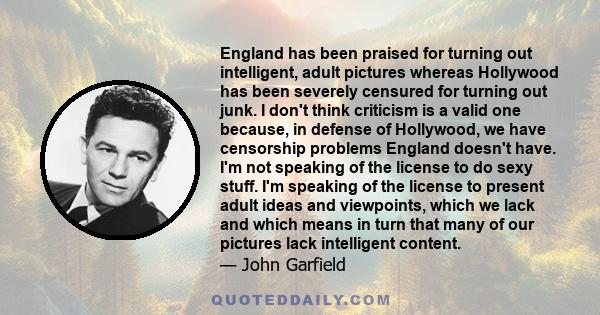 England has been praised for turning out intelligent, adult pictures whereas Hollywood has been severely censured for turning out junk. I don't think criticism is a valid one because, in defense of Hollywood, we have censorship problems England doesn't have. I'm not speaking of the license to do sexy stuff. I'm speaking of the license to present adult ideas and viewpoints, which we lack and which means in turn that many of our pictures lack intelligent content.
— John Garfield

QUOTEDDAILY.COM